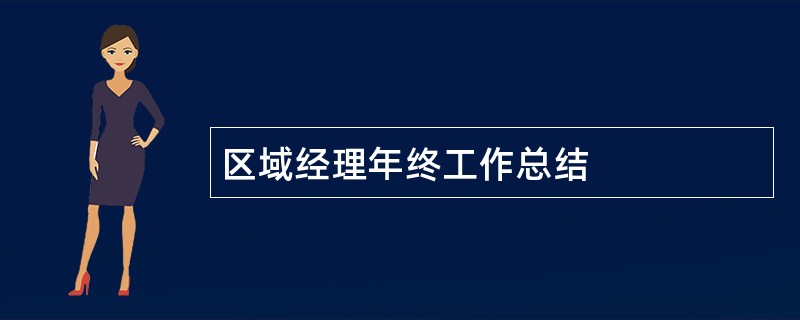 区域经理年终工作总结